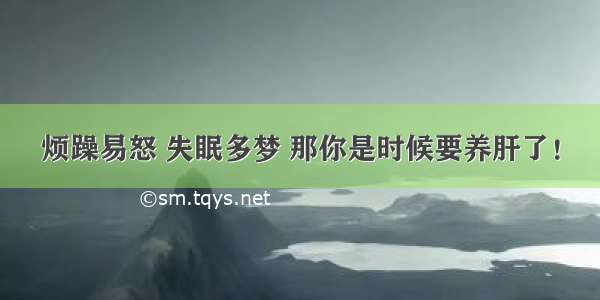 烦躁易怒 失眠多梦 那你是时候要养肝了！

©sm.tqys.net